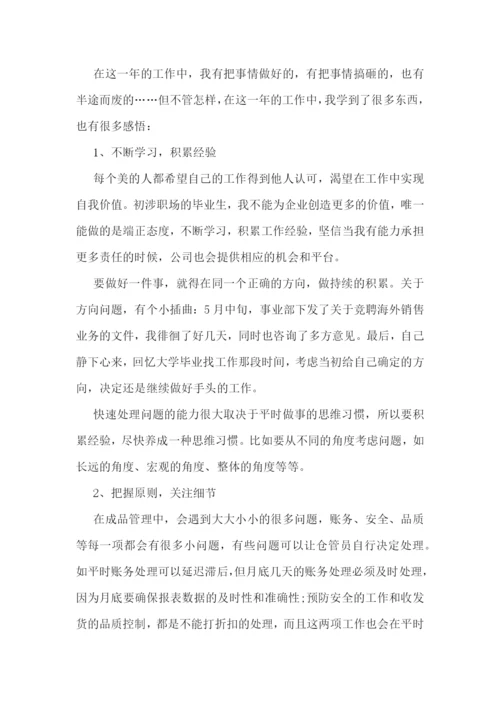 在这一年的工作中，我有把事情做好的，有把事情搞砸的，也有半途而废的……但不管怎样，在这一年的工作中，我学到了很多东西，也有很多感悟：

1、不断学习，积累经验

每个美的人都希望自己的工作得到他人认可，渴望在工作中实现自我价值。初涉职场的毕业生，我不能为企业创造更多的价值，唯一能做的是端正态度，不断学习，积累工作经验，坚信当我有能力承担更多责任的时候，公司也会提供相应的机会和平台。

要做好一件事，就得在同一个正确的方向，做持续的积累。关于方向问题，有个小插曲：5月中旬，事业部下发了关于竞聘海外销售业务的文件，我徘徊了好几天，同时也咨询了多方意见。最后，自己静下心来，回忆大学毕业找工作那段时间，考虑当初给自己确定的方向，决定还是继续做好手头的工作。

快速处理问题的能力很大取决于平时做事的思维习惯，所以要积累经验，尽快养成一种思维习惯。比如要从不同的角度考虑问题，如长远的角度、宏观的角度、整体的角度等等。

2、把握原则，关注细节

在成品管理中，会遇到大大小小的很多问题，账务、安全、品质等每一项都会有很多小问题，有些问题可以让仓管员自行决定处理。如平时账务处理可以延迟滞后，但月底几天的账务处理必须及时处理，因为月底要确保报表数据的及时性和准确性;预防安全的工作和收发货的品质控制，都是不能打折扣的处理，而且这两项工作也会在平时